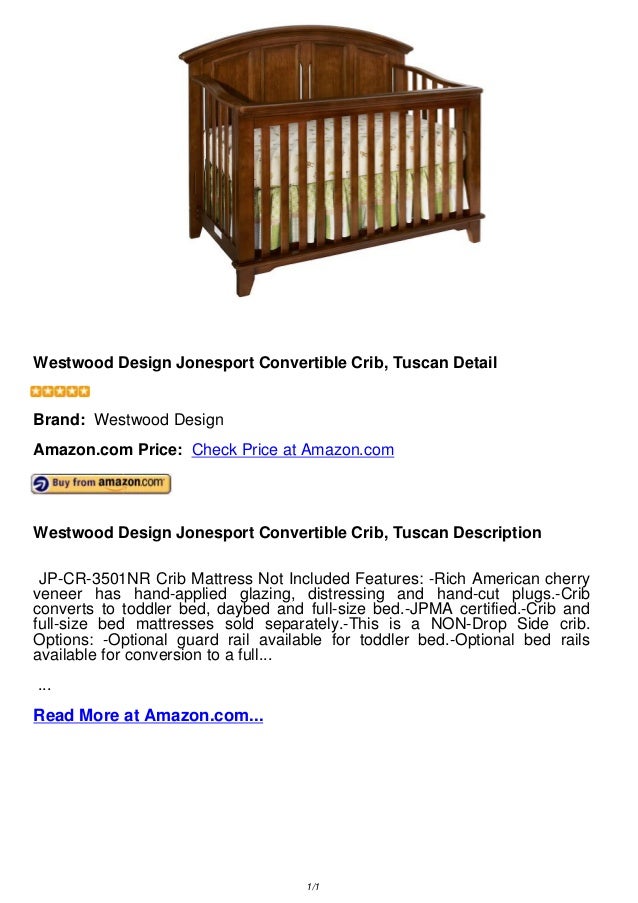 Westwood Design Jonesport Convertible Crib, Tuscan Detail

Brand: Westwood Design

Amazon.com Price: Check Price at Amazon.com

Buy from amazon.com

Westwood Design Jonesport Convertible Crib, Tuscan Description

JP-CR-3501NR Crib Mattress Not Included Features: -Rich American cherry veneer has hand-applied glazing, distressing and hand-cut plugs.-Crib converts to toddler bed, daybed and full-size bed.-JPMA certified.-Crib and full-size bed mattresses sold separately.-This is a NON-Drop Side crib. Options: -Optional guard rail available for toddler bed.-Optional bed rails available for conversion to a full...

...

Read More at Amazon.com...

1/1